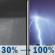 30% → 100%